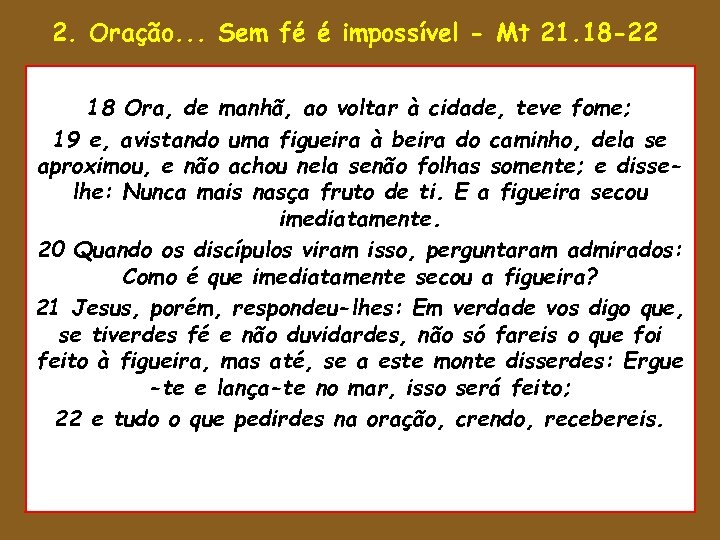 2. Oração... Sem fé é impossível - Mt 21.18-22

18 Ora, de manhã, ao voltar à cidade, teve fome;

19 e, avistando uma figueira à beira do caminho, dela se aproximou, e não achou nela senão folhas somente; e disse-lhe: Nunca mais nasça fruto de ti. E a figueira secou imediatamente.

20 Quando os discípulos viram isso, perguntaram admirados: Como é que imediatamente secou a figueira?

21 Jesus, porém, respondeu-lhes: Em verdade vos digo que, se tiverdes fé e não duvidardes, não só fareis o que foi feito à figueira, mas até, se a este monte disserdes: Ergue-te e lança-te no mar, isso será feito;

22 e tudo o que pedirdes na oração, crendo, recebereis.